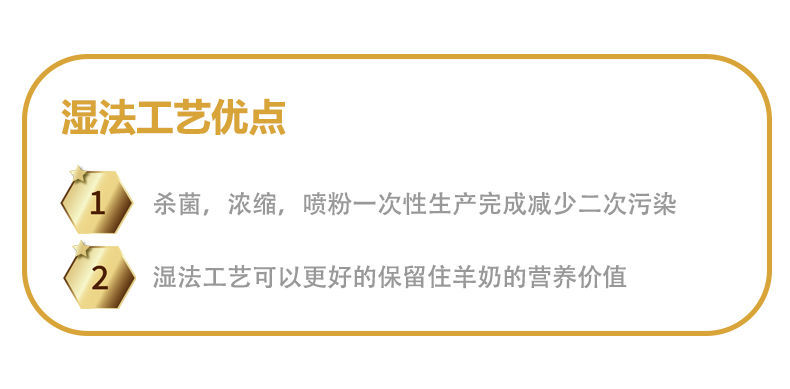 湿法工艺优点

1 杀菌，浓缩，喷粉一次性生产完成减少二次污染

2 湿法工艺可以更好的保留住羊奶的营养价值